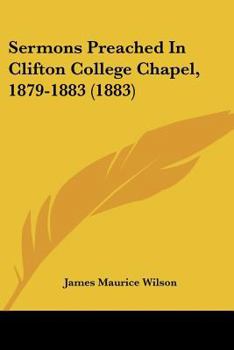 Sermons Preached In Clifton College Chapel, 1879-1883 (1883)

James Maurice Wilson